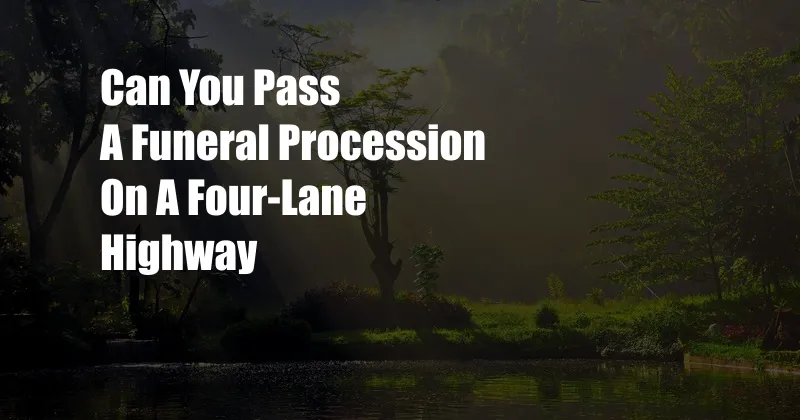 Can You Pass A Funeral Procession On A Four-Lane Highway